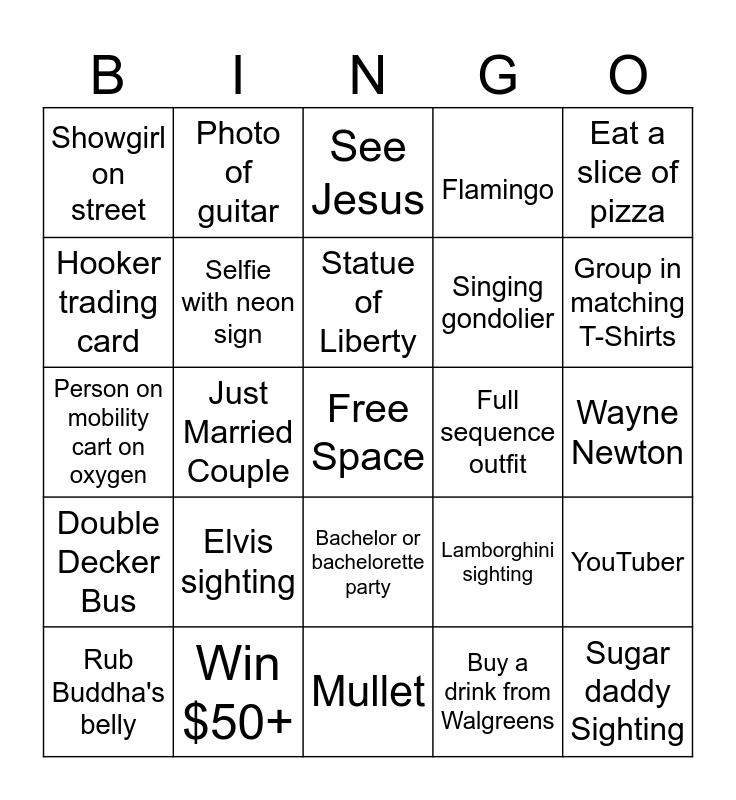 | B | I | N | G | O |
|---|---|---|---|---|
| Showgirl on street | Photo of guitar | See Jesus | Flamingo | Eat a slice of pizza |
| Hooker trading card | Selfie with neon sign | Statue of Liberty | Singing gondolier | Group in matching T-Shirts |
| Person on mobility cart on oxygen | Just Married Couple | Free Space | Full sequence outfit | Wayne Newton |
| Double Decker Bus | Elvis sighting | Bachelor or bachelorette party | Lamborghini sighting | YouTuber |
| Rub Buddha's belly | Win $50+ | Mullet | Buy a drink from Walgreens | Sugar daddy Sighting |